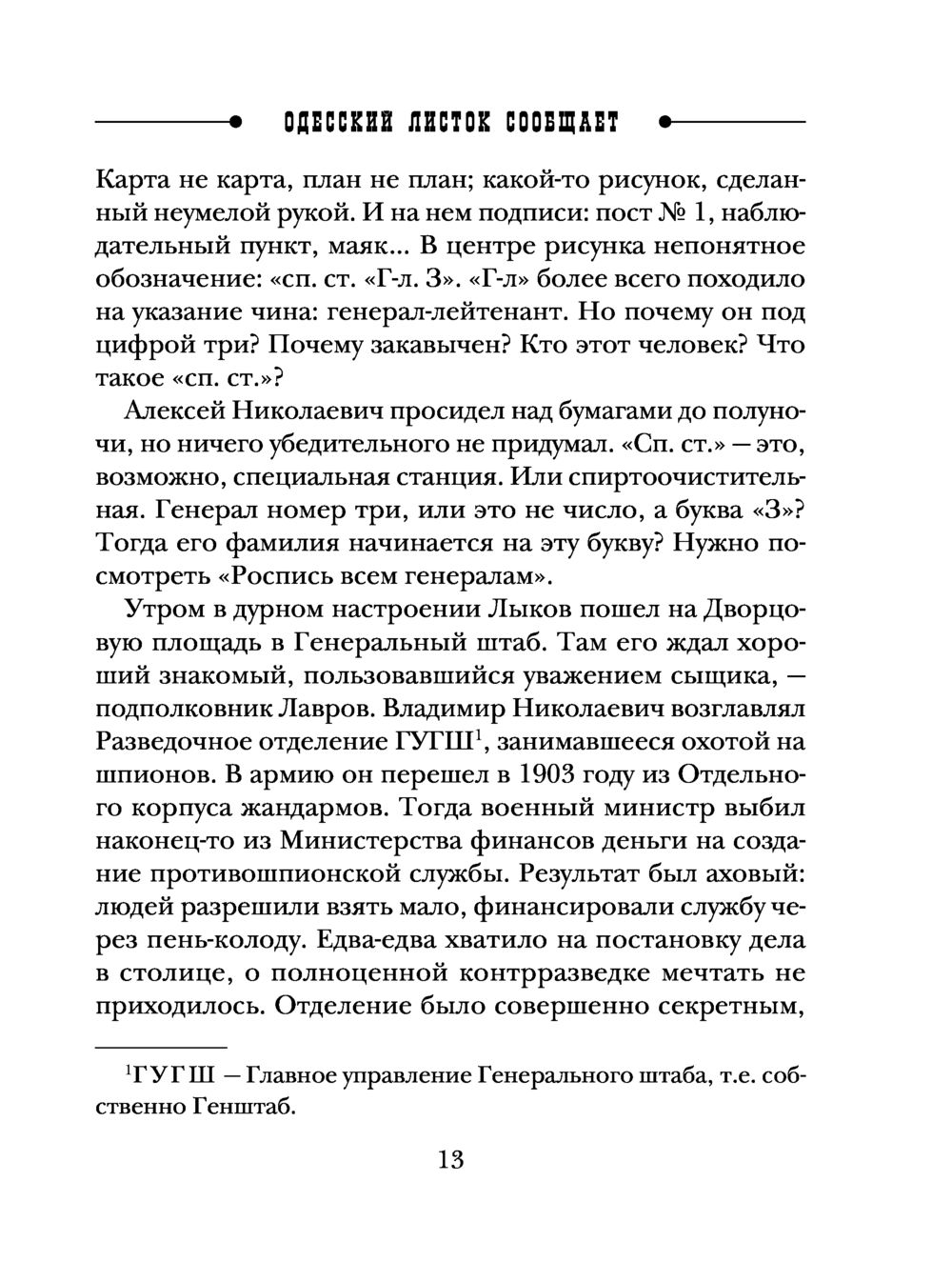 ОДЕССКИЙ ЛИСТОК СООБЩАЕТ

Карта не карта, план не план; какой-то рисунок, сделанный неумелой рукой. И на нем подписи: пост № 1, наблюдательный пункт, маяк... В центре рисунка непонятное обозначение: «сп. ст. «Г-л. 3». «Г-л» более всего походило на указание чина: генерал-лейтенант. Но почему он под цифрой три? Почему закавычен? Кто этот человек? Что такое «сп. ст.»?

Алексей Николаевич просидел над бумагами до полуночи, но ничего убедительного не придумал. «Сп. ст.» — это, возможно, специальная станция. Или спиртоочистительная. Генерал номер три, или это не число, а буква «З»? Тогда его фамилия начинается на эту букву? Нужно посмотреть «Роспись всем генералам».

Утром в дурном настроении Лыков пошел на Дворцовую площадь в Генеральный штаб. Там его ждал хороший знакомый, пользовавшийся уважением сыщика, — подполковник Лавров. Владимир Николаевич возглавлял Разведочное отделение ГУГШ$^1$, занимавшееся охотой на шпионов. В армию он перешел в 1903 году из Отдельного корпуса жандармов. Тогда военный министр выбил наконец-то из Министерства финансов деньги на создание противошпионской службы. Результат был аховый: людей разрешили взять мало, финансировали службу через пень-колоду. Едва-едва хватило на постановку дела в столице, о полноценной контрразведке мечтать не приходилось. Отделение было совершенно секретным,

$^1$ГУГШ — Главное управление Генерального штаба, т.е. собственно Генштаб.

13